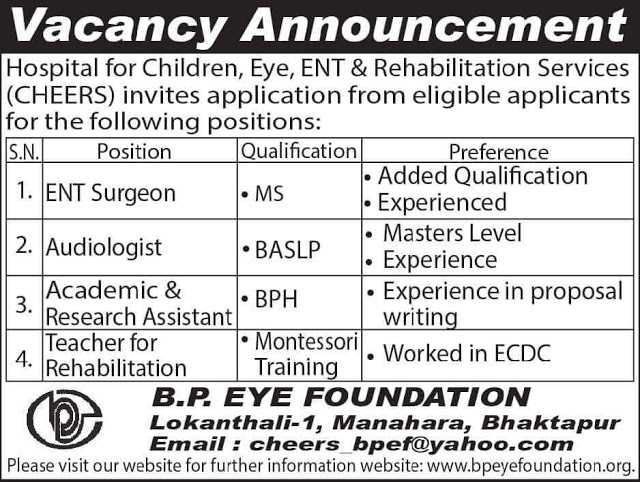 Vacancy Announcement

Hospital for Children, Eye, ENT & Rehabilitation Services (CHEERS) invites application from eligible applicants for the following positions:

| S.N. | Position | Qualification | Preference |
|---|---|---|---|
| 1. | ENT Surgeon | • MS | • Added Qualification • Experienced |
| 2. | Audiologist | • BASLP | • Masters Level • Experience |
| 3. | Academic & Research Assistant | • BPH | • Experience in proposal writing |
| 4. | Teacher for Rehabilitation | • Montessori Training | • Worked in ECDC |

B.P. EYE FOUNDATION
Lokanthali-1, Manahara, Bhaktapur
Email : cheers_bpef@yahoo.com

Please visit our website for further information website: www.bpeyefoundation.org.